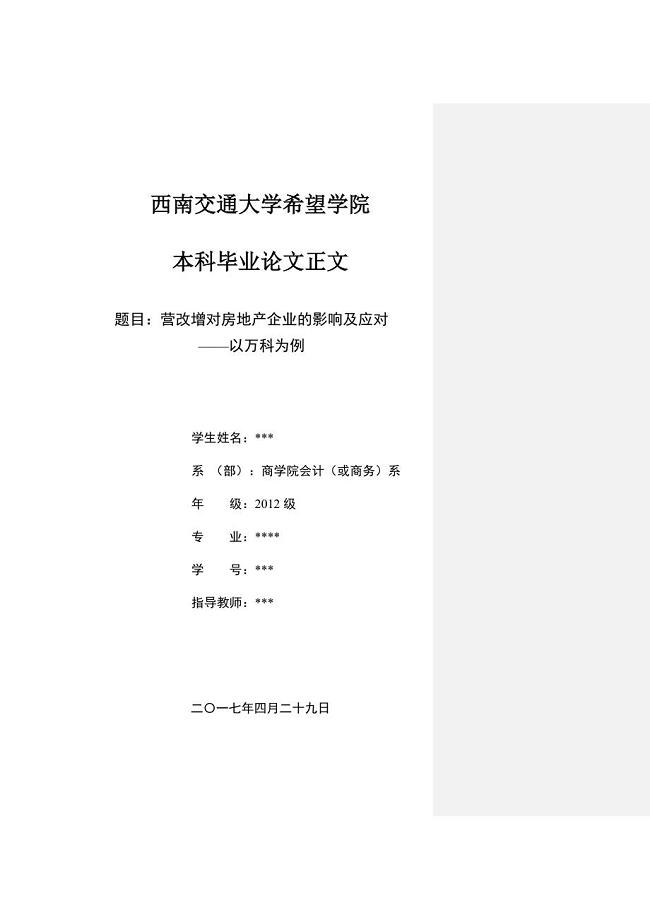 西南交通大学希望学院

本科毕业论文正文

题目：营改增对房地产企业的影响及应对
——以万科为例

学生姓名：***

系 （部）：商学院会计（或商务）系

年 级：2012 级

专 业：****

学 号：***

指导教师：***

二〇一七年四月二十九日